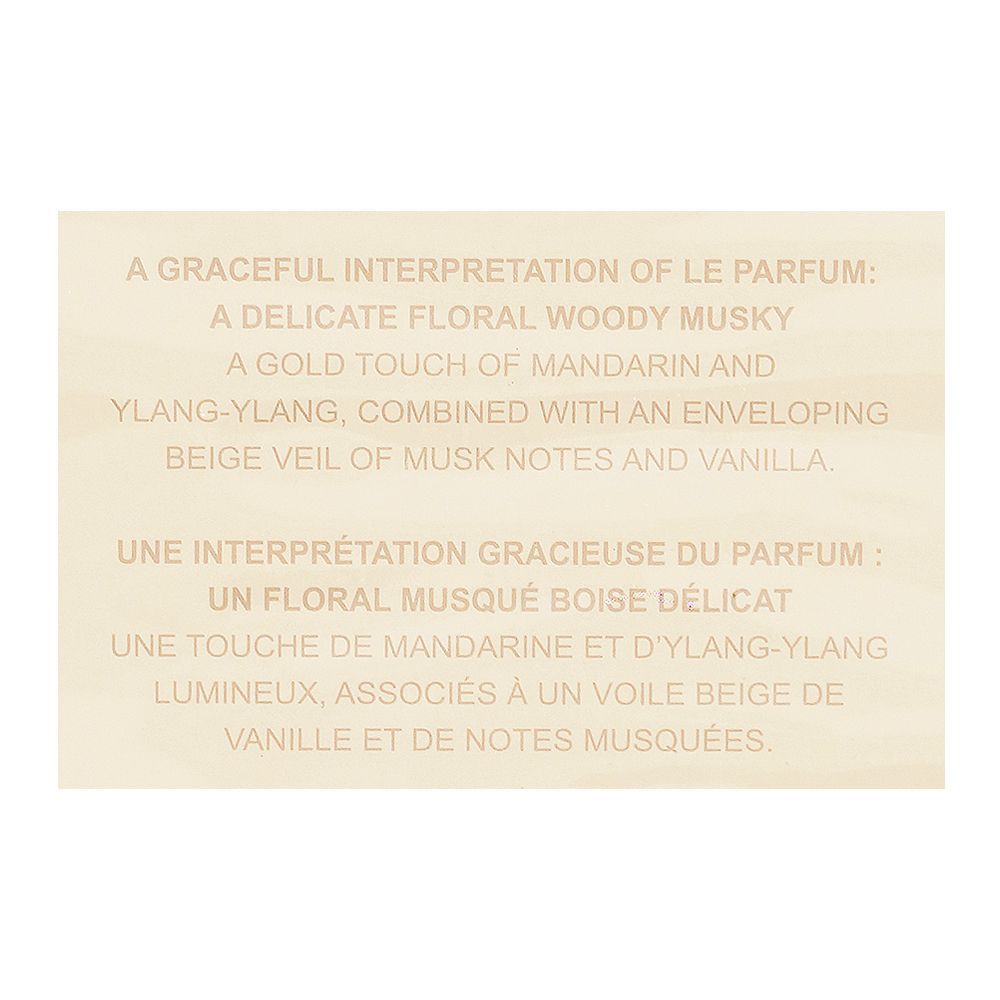 A GRACEFUL INTERPRETATION OF LE PARFUM:
A DELICATE FLORAL WOODY MUSKY
A GOLD TOUCH OF MANDARIN AND YLANG-YLANG, COMBINED WITH AN ENVELOPING BEIGE VEIL OF MUSK NOTES AND VANILLA.

UNE INTERPRÉTATION GRACIEUSE DU PARFUM :
UN FLORAL MUSQUÉ BOISE DÉLICAT
UNE TOUCHE DE MANDARINE ET D'YLANG-YLANG LUMINEUX, ASSOCIÉS À UN VOILE BEIGE DE VANILLE ET DE NOTES MUSQUÉES.